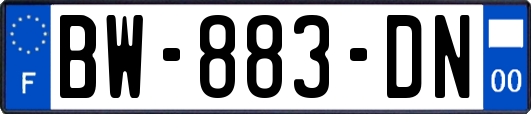 F

BW-883-DN

00